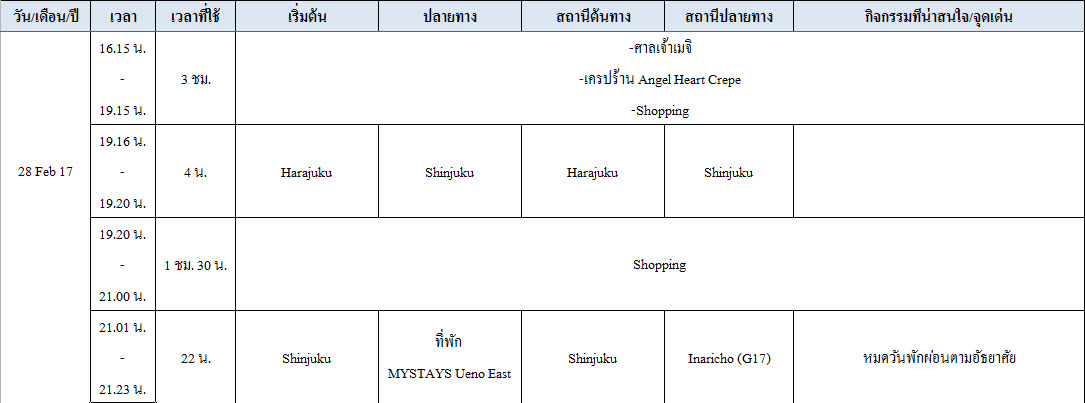 | วัน/เดือน/ปี | เวลา | เวลาที่ใช้ | เริ่มต้น | ปลายทาง | สถานีต้นทาง | สถานีปลายทาง | กิจกรรมที่น่าสนใจ/จุดเด่น |
|---|---|---|---|---|---|---|---|
| 28 Feb 17 | 16.15 น. - 19.15 น. | 3 ชม. | -ศาลเจ้าเมจิ -เครปร้าน Angel Heart Crepe -Shopping | | | | |
| | 19.16 น. - 19.20 น. | 4 น. | Harajuku | Shinjuku | Harajuku | Shinjuku | |
| | 19.20 น. - 21.00 น. | 1 ชม. 30 น. | Shopping | | | | |
| | 21.01 น. - 21.23 น. | 22 น. | Shinjuku | ที่พัก MYSTAYS Ueno East | Shinjuku | Inaricho (G17) | หมดวันพักผ่อนตามอัธยาศัย |